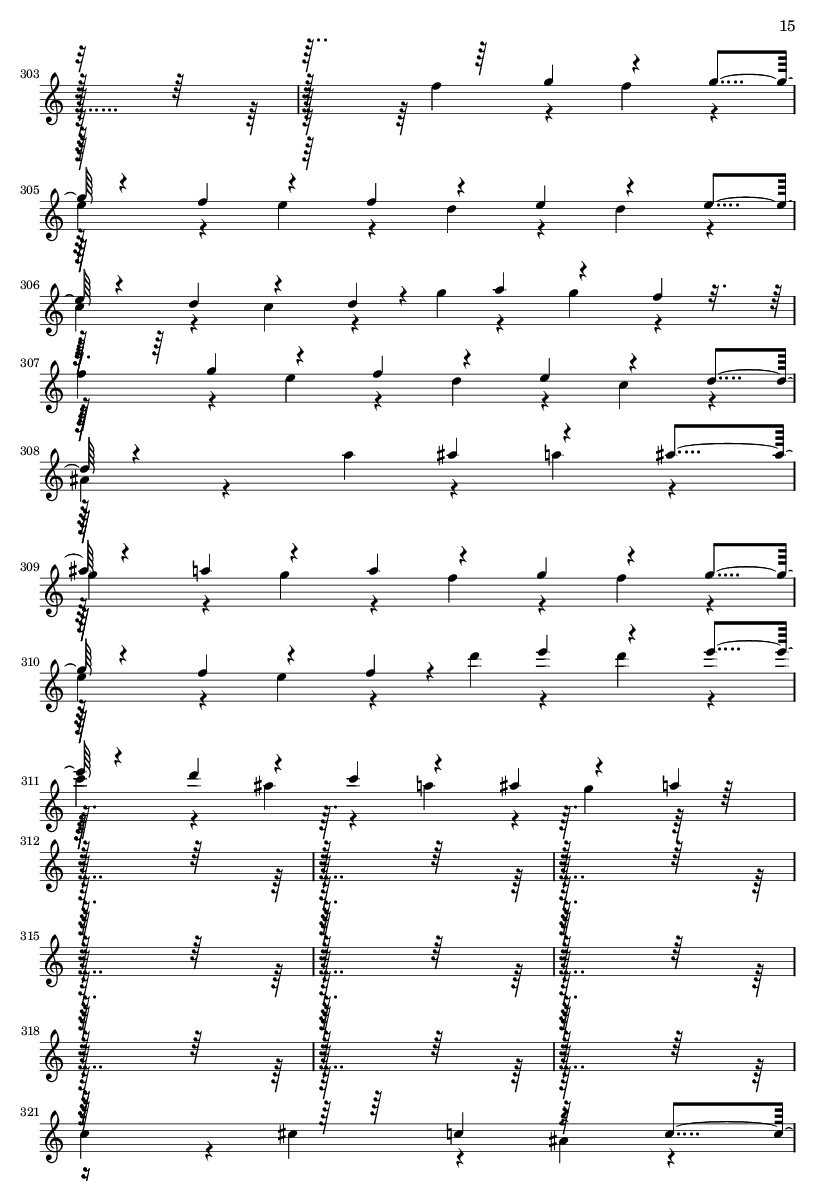 15

303

305

306

307

308

309

310

311

312

315

318

321